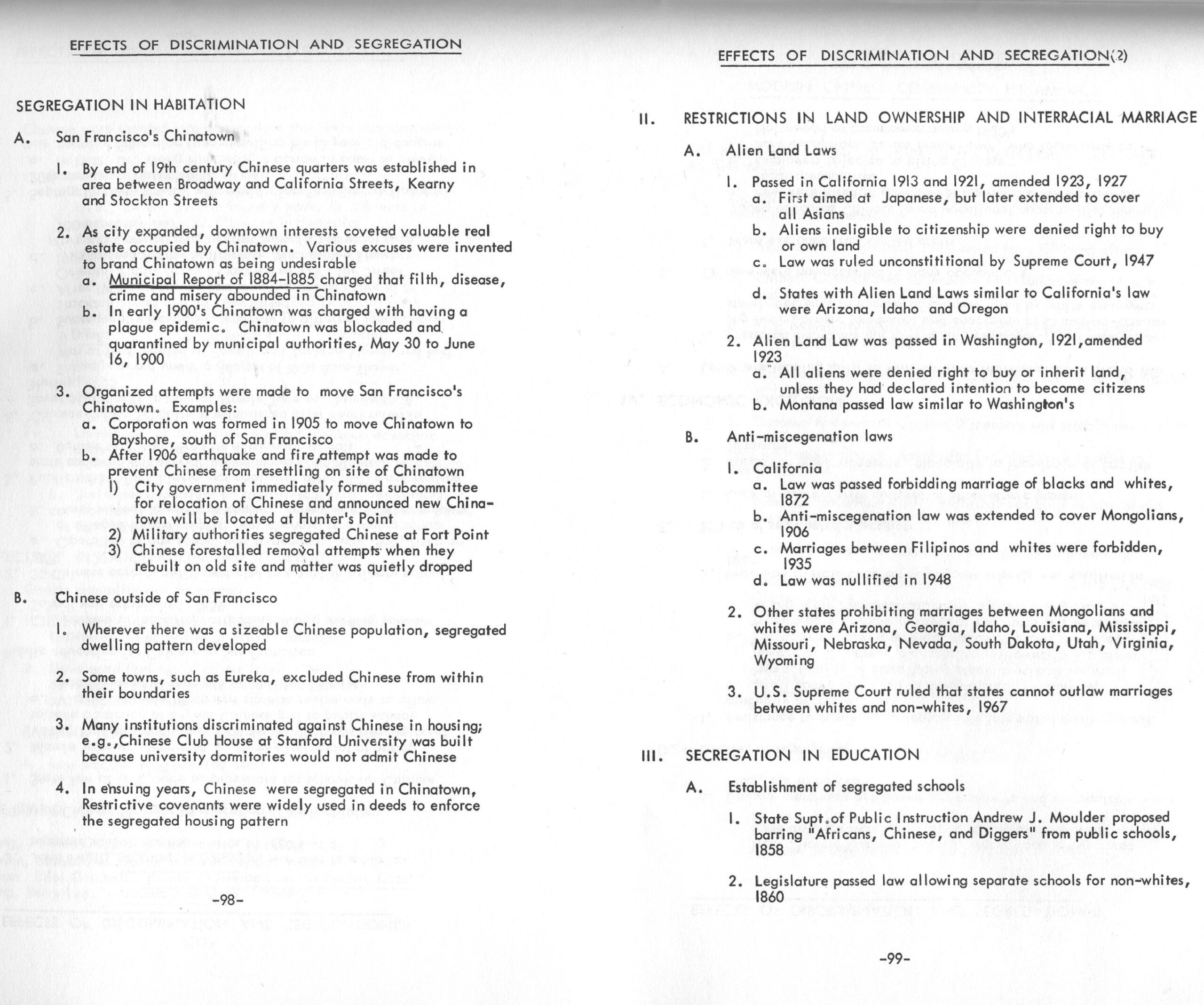 EFFECTS OF DISCRIMINATION AND SEGREGATION

SEGREGATION IN HABITATION

A. San Francisco's Chinatown

1. By end of 19th century Chinese quarters was established in area between Broadway and California Streets, Kearny and Stockton Streets

2. As city expanded, downtown interests coveted valuable real estate occupied by Chinatown. Various excuses were invented to brand Chinatown as being undesirable
a. Municipal Report of 1884-1885 charged that filth, disease, crime and misery abounded in Chinatown
b. In early 1900's Chinatown was charged with having a plague epidemic. Chinatown was blockaded and quarantined by municipal authorities, May 30 to June 16, 1900

3. Organized attempts were made to move San Francisco's Chinatown. Examples:
a. Corporation was formed in 1905 to move Chinatown to Bayshore, south of San Francisco
b. After 1906 earthquake and fire,attempt was made to prevent Chinese from resettling on site of Chinatown
1) City government immediately formed subcommittee for relocation of Chinese and announced new Chinatown will be located at Hunter's Point
2) Military authorities segregated Chinese at Fort Point
3) Chinese forestalled removal attempts when they rebuilt on old site and matter was quietly dropped

B. Chinese outside of San Francisco

1. Wherever there was a sizeable Chinese population, segregated dwelling pattern developed

2. Some towns, such as Eureka, excluded Chinese from within their boundaries

3. Many institutions discriminated against Chinese in housing; e.g.,Chinese Club House at Stanford University was built because university dormitories would not admit Chinese

4. In ensuing years, Chinese were segregated in Chinatown, Restrictive covenants were widely used in deeds to enforce the segregated housing pattern

-98-

EFFECTS OF DISCRIMINATION AND SECREGATION(2)

II. RESTRICTIONS IN LAND OWNERSHIP AND INTERRACIAL MARRIAGE

A. Alien Land Laws

1. Passed in California 1913 and 1921, amended 1923, 1927
a. First aimed at Japanese, but later extended to cover all Asians
b. Aliens ineligible to citizenship were denied right to buy or own land
c. Law was ruled unconstititional by Supreme Court, 1947
d. States with Alien Land Laws similar to California's law were Arizona, Idaho and Oregon

2. Alien Land Law was passed in Washington, 1921,amended 1923
a. All aliens were denied right to buy or inherit land, unless they had declared intention to become citizens
b. Montana passed law similar to Washington's

B. Anti-miscegenation laws

1. California
a. Law was passed forbidding marriage of blacks and whites, 1872
b. Anti-miscegenation law was extended to cover Mongolians, 1906
c. Marriages between Filipinos and whites were forbidden, 1935
d. Law was nullified in 1948

2. Other states prohibiting marriages between Mongolians and whites were Arizona, Georgia, Idaho, Louisiana, Mississippi, Missouri, Nebraska, Nevada, South Dakota, Utah, Virginia, Wyoming

3. U.S. Supreme Court ruled that states cannot outlaw marriages between whites and non-whites, 1967

III. SECREGATION IN EDUCATION

A. Establishment of segregated schools

1. State Supt.of Public Instruction Andrew J. Moulder proposed barring "Africans, Chinese, and Diggers" from public schools, 1858

2. Legislature passed law allowing separate schools for non-whites, 1860

-99-